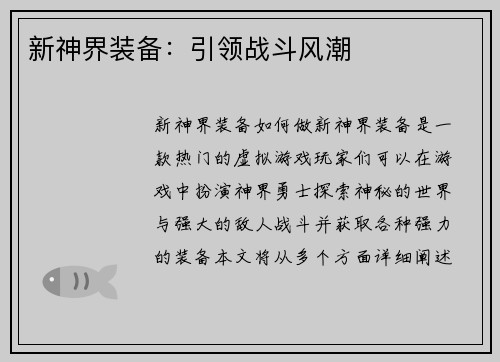 新神界装备：引领战斗风潮

新神界装备如何做新神界装备是一款热门的虚拟游戏玩家们可以在游戏中扮演神界勇士探索神秘的世界与强大的敌人战斗并获取各种强力的装备本文将从多个方面详细阐述